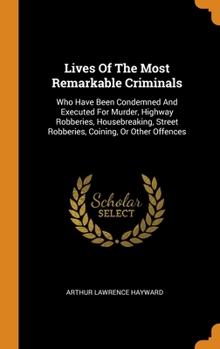 Lives Of The Most Remarkable Criminals

Who Have Been Condemned And Executed For Murder, Highway Robberies, Housebreaking, Street Robberies, Coining, Or Other Offences

Scholar SELECT

ARTHUR LAWRENCE HAYWARD